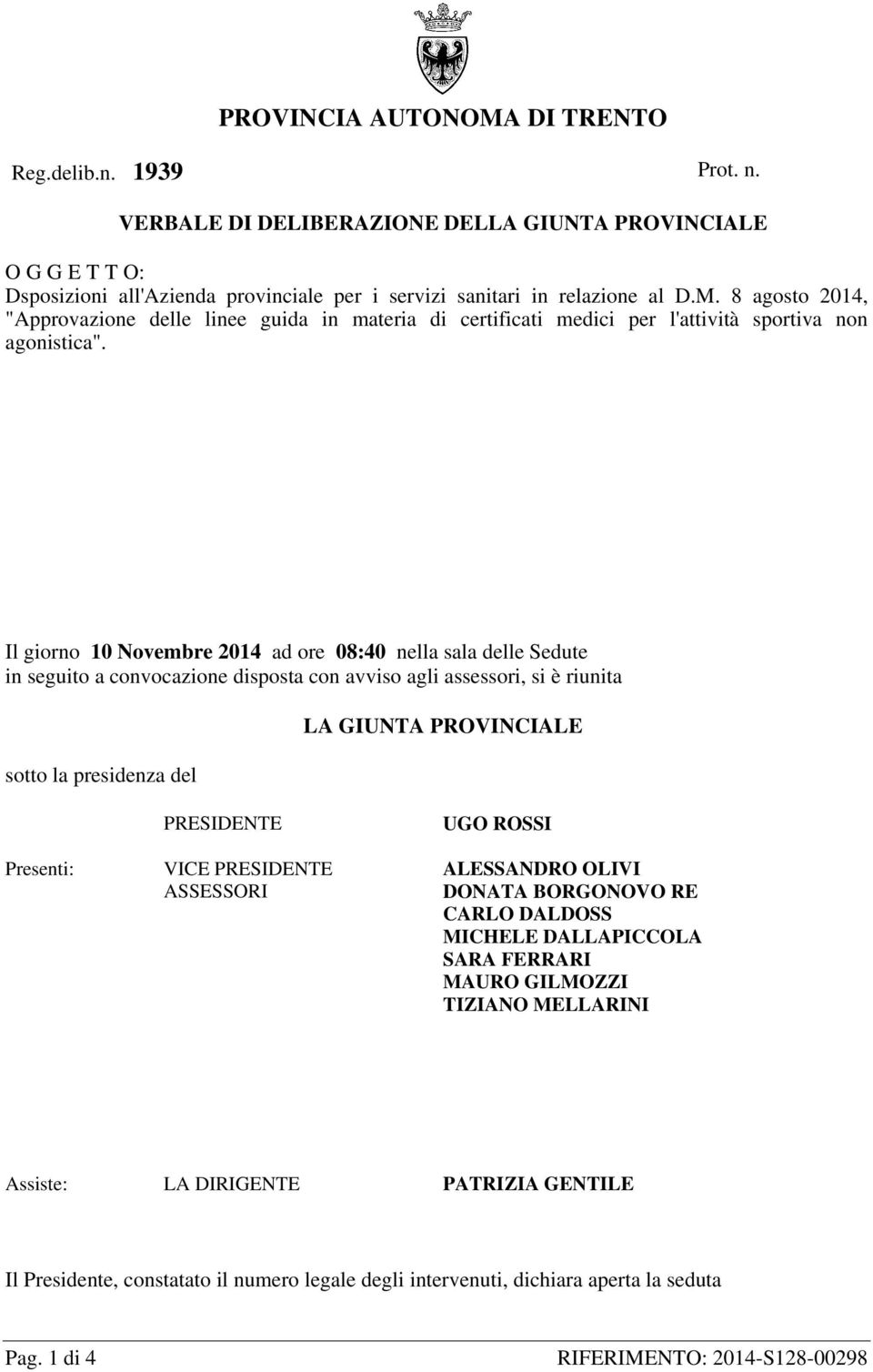 PROVINCIA AUTONOMA DI TRENTO

Reg.delib.n. 1939

Prot. n.

VERBALE DI DELIBERAZIONE DELLA GIUNTA PROVINCIALE

O G G E T T O:
Dsposizioni all'Azienda provinciale per i servizi sanitari in relazione al D.M. 8 agosto 2014, "Approvazione delle linee guida in materia di certificati medici per l'attività sportiva non agonistica".

Il giorno 10 Novembre 2014 ad ore 08:40 nella sala delle Sedute in seguito a convocazione disposta con avviso agli assessori, si è riunita

LA GIUNTA PROVINCIALE

sotto la presidenza del

PRESIDENTE UGO ROSSI

Presenti: VICE PRESIDENTE ALESSANDRO OLIVI
ASSESSORI DONATA BORGONOVO RE
CARLO DALDOSS
MICHELE DALLAPICCOLA
SARA FERRARI
MAURO GILMOZZI
TIZIANO MELLARINI

Assiste: LA DIRIGENTE PATRIZIA GENTILE

Il Presidente, constatato il numero legale degli intervenuti, dichiara aperta la seduta

Pag. 1 di 4 RIFERIMENTO: 2014-S128-00298